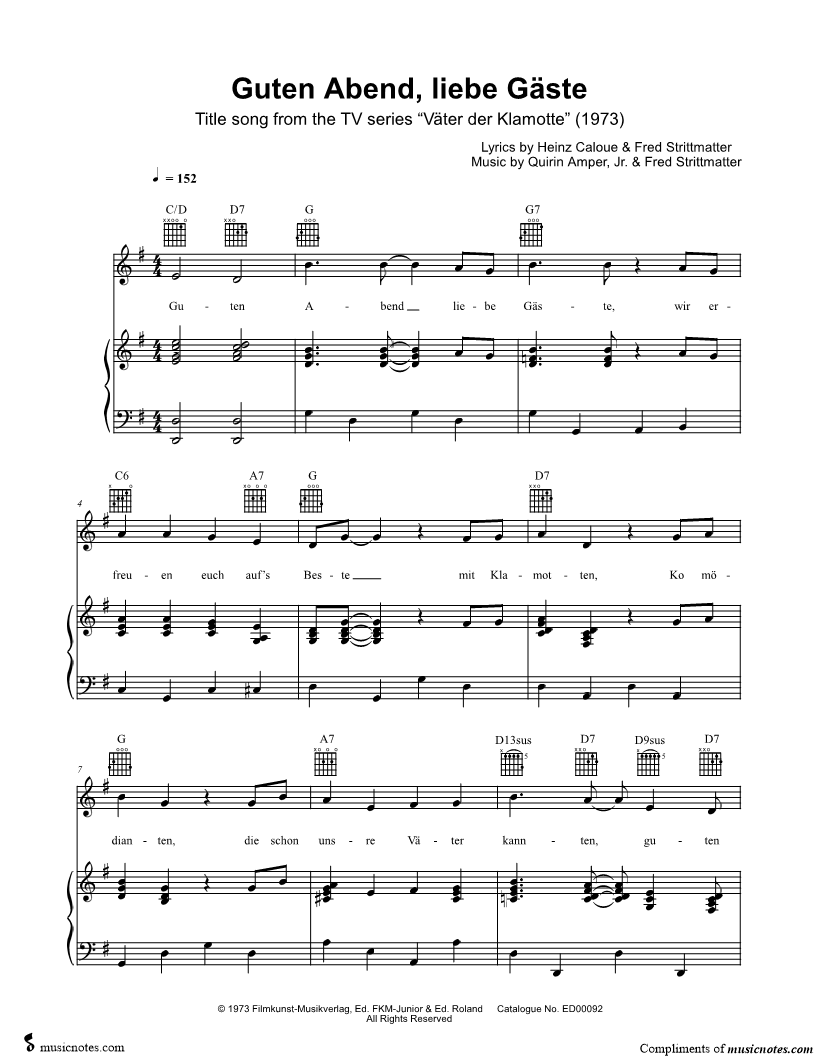 Guten Abend, liebe Gäste

Title song from the TV series "Väter der Klamotte" (1973)

Lyrics by Heinz Caloue & Fred Strittmatter
Music by Quirin Amper, Jr. & Fred Strittmatter

♩ = 152

C/D D7 G G7

Gu - ten A - bend lie - be Gäs - te, wir er -

4

C6 A7 G D7

freu - en euch auf's Bes - te mit Kla - mot - ten, Ko mö -

7

G A7 D13sus D7 D9sus D7

dian - ten, die schon uns - re Vä - ter kann - ten, gu - ten

© 1973 Filmkunst-Musikverlag, Ed. FKM-Junior & Ed. Roland Catalogue No. ED00092
All Rights Reserved

musicnotes.com

Compliments of musicnotes.com